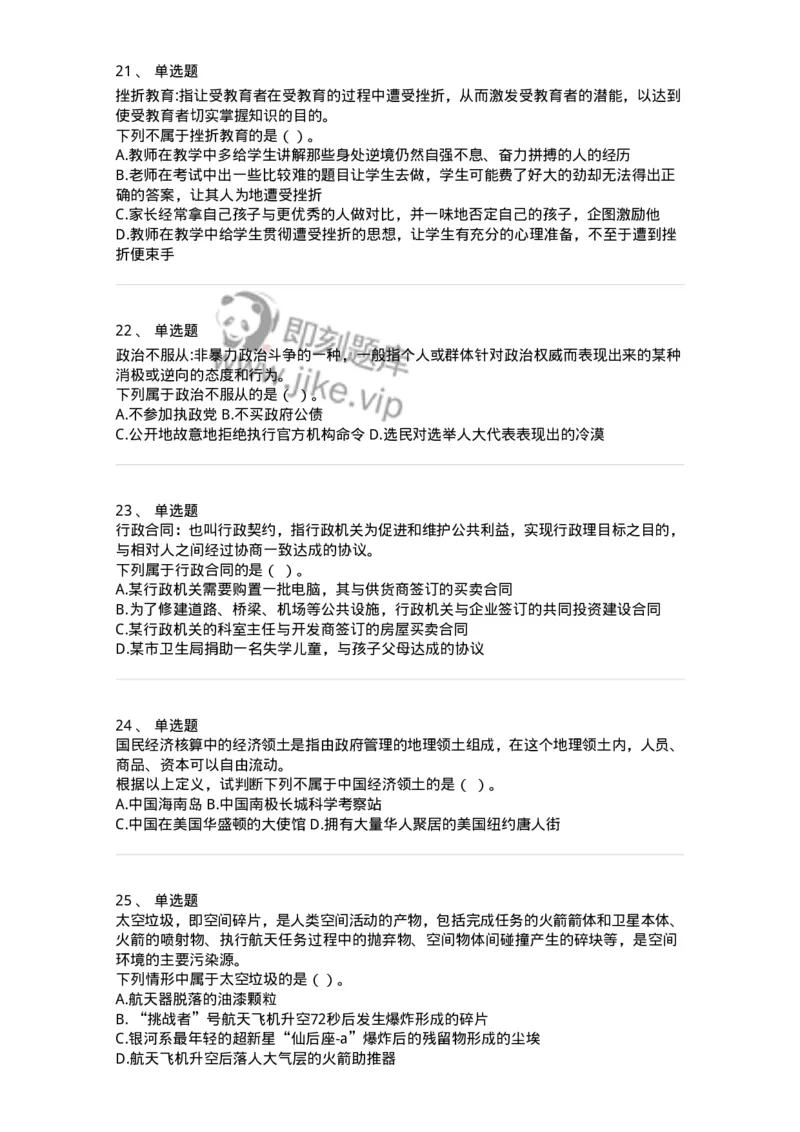 21、 单选题
挫折教育:指让受教育者在受教育的过程中遭受挫折，从而激发受教育者的潜能，以达到使受教育者切实掌握知识的目的。
下列不属于挫折教育的是（ ）。
A.教师在教学中多给学生讲解那些身处逆境仍然自强不息、奋力拼搏的人的经历
B.老师在考试中出一些比较难的题目让学生去做，学生可能费了好大的劲却无法得出正确的答案，让其人为地遭受挫折
C.家长经常拿自己孩子与更优秀的人做对比，并一味地否定自己的孩子，企图激励他
D.教师在教学中给学生贯彻遭受挫折的思想，让学生有充分的心理准备，不至于遭到挫折便束手

即刻题库
jike.vip

22、 单选题
政治不服从:非暴力政治斗争的一种，一般指个人或群体针对政治权威而表现出来的某种消极或逆向的态度和行为。
下列属于政治不服从的是（ ）。
A.不参加执政党 B.不买政府公债
C.公开地故意地拒绝执行官方机构命令 D.选民对选举人大代表表现出的冷漠

23、 单选题
行政合同：也叫行政契约，指行政机关为促进和维护公共利益，实现行政理目标之目的，与相对人之间经过协商一致达成的协议。
下列属于行政合同的是（ ）。
A.某行政机关需要购置一批电脑，其与供货商签订的买卖合同
B.为了修建道路、桥梁、机场等公共设施，行政机关与企业签订的共同投资建设合同
C.某行政机关的科室主任与开发商签订的房屋买卖合同
D.某市卫生局捐助一名失学儿童，与孩子父母达成的协议

24、 单选题
国民经济核算中的经济领土是指由政府管理的地理领土组成，在这个地理领土内，人员、商品、资本可以自由流动。
根据以上定义，试判断下列不属于中国经济领土的是（ ）。
A.中国海南岛 B.中国南极长城科学考察站
C.中国在美国华盛顿的大使馆 D.拥有大量华人聚居的美国纽约唐人街

25、 单选题
太空垃圾，即空间碎片，是人类空间活动的产物，包括完成任务的火箭箭体和卫星本体、火箭的喷射物、执行航天任务过程中的抛弃物、空间物体间碰撞产生的碎块等，是空间环境的主要污染源。
下列情形中属于太空垃圾的是（ ）。
A.航天器脱落的油漆颗粒
B.“挑战者”号航天飞机升空72秒后发生爆炸形成的碎片
C.银河系最年轻的超新星“仙后座-a”爆炸后的残留物形成的尘埃
D.航天飞机升空后落人大气层的火箭助推器